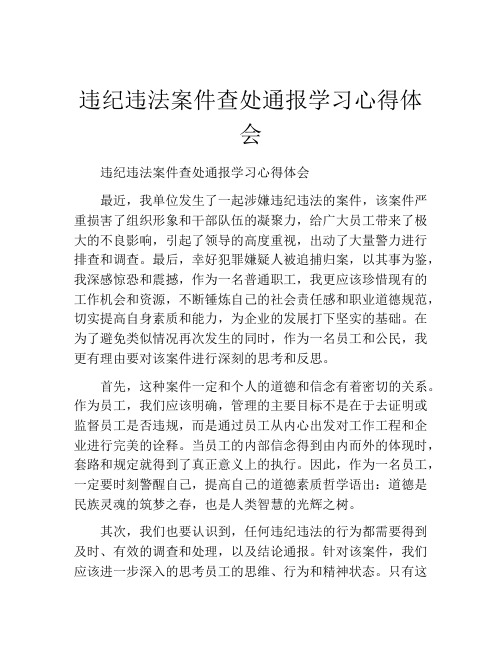 违纪违法案件查处通报学习心得体会

违纪违法案件查处通报学习心得体会

最近，我单位发生了一起涉嫌违纪违法的案件，该案件严重损害了组织形象和干部队伍的凝聚力，给广大员工带来了极大的不良影响，引起了领导的高度重视，出动了大量警力进行排查和调查。最后，幸好犯罪嫌疑人被追捕归案，以其事为鉴，我深感惊恐和震撼，作为一名普通职工，我更应该珍惜现有的工作机会和资源，不断锤炼自己的社会责任感和职业道德规范，切实提高自身素质和能力，为企业的发展打下坚实的基础。在为了避免类似情况再次发生的同时，作为一名员工和公民，我更有理由要对该案件进行深刻的思考和反思。

首先，这种案件一定和个人的道德和信念有着密切的关系。作为员工，我们应该明确，管理的主要目标不是在于去证明或监督员工是否违规，而是通过员工从内心出发对工作工程和企业进行完美的诠释。当员工的内部信念得到由内而外的体现时，套路和规定就得到了真正意义上的执行。因此，作为一名员工，一定要时刻警醒自己，提高自己的道德素质哲学语出：道德是民族灵魂的筑梦之春，也是人类智慧的光辉之树。

其次，我们也要认识到，任何违纪违法的行为都需要得到及时、有效的调查和处理，以及结论通报。针对该案件，我们应该进一步深入的思考员工的思维、行为和精神状态。只有这